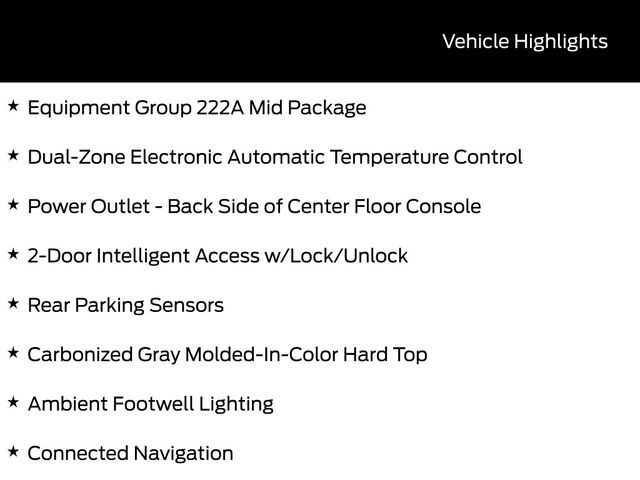 Vehicle Highlights

★ Equipment Group 222A Mid Package

★ Dual-Zone Electronic Automatic Temperature Control

★ Power Outlet - Back Side of Center Floor Console

★ 2-Door Intelligent Access w/Lock/Unlock

★ Rear Parking Sensors

★ Carbonized Gray Molded-In-Color Hard Top

★ Ambient Footwell Lighting

★ Connected Navigation